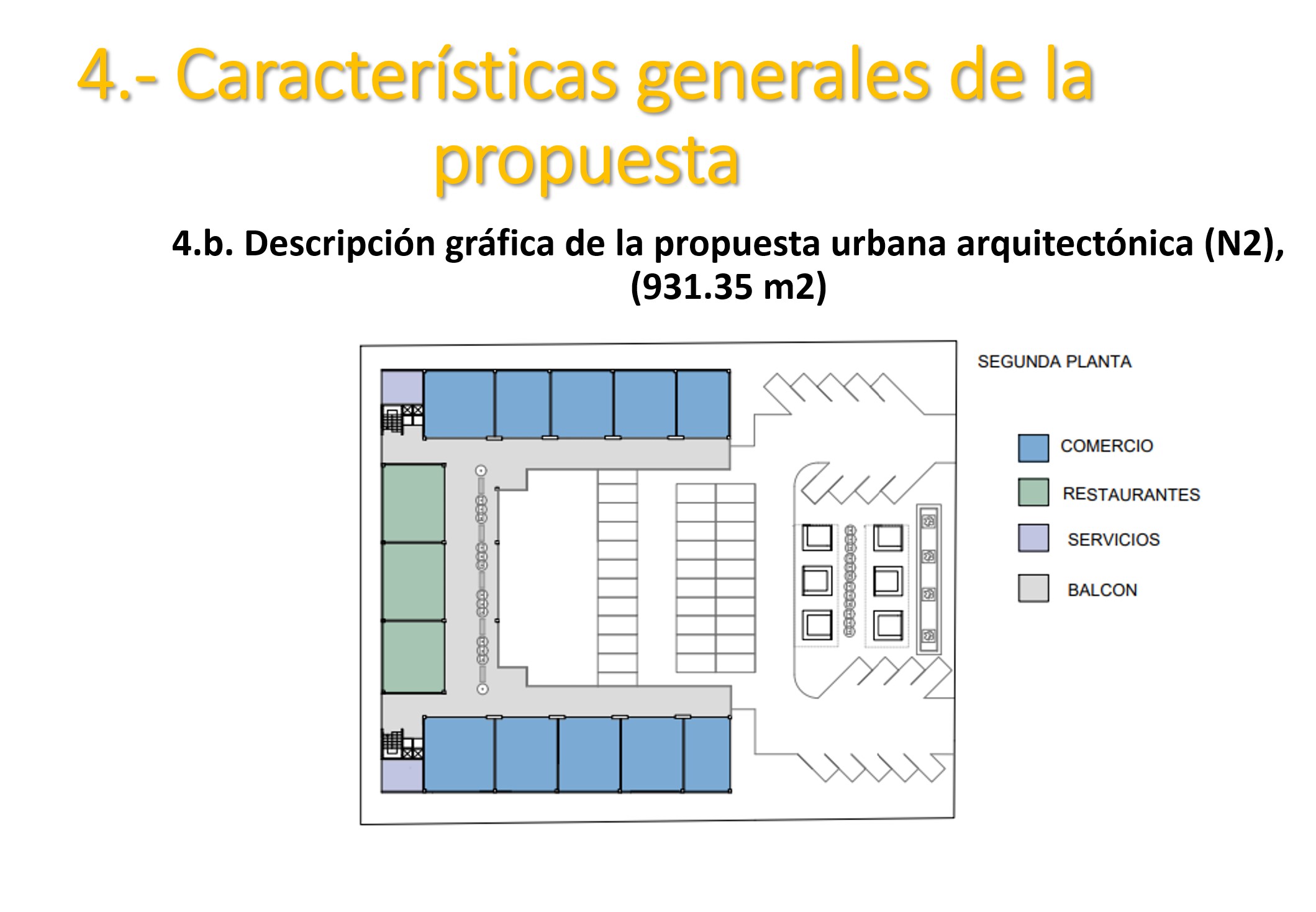 4.- Características generales de la propuesta

4.b. Descripción gráfica de la propuesta urbana arquitectónica (N2), (931.35 m2)

SEGUNDA PLANTA

COMERCIO

RESTAURANTES

SERVICIOS

BALCON